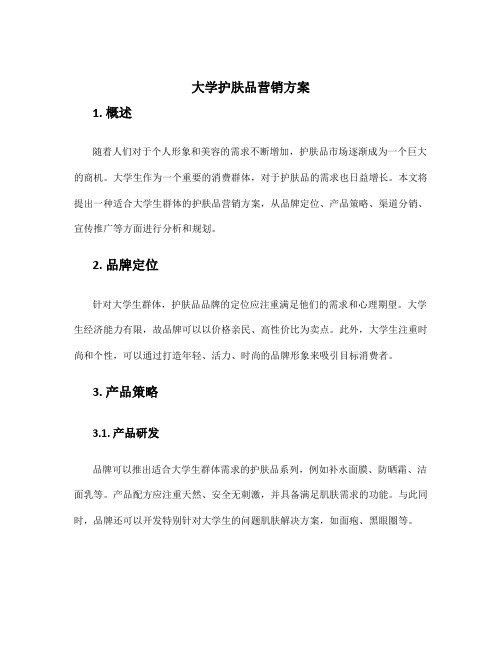 大学护肤品营销方案

1. 概述

随着人们对于个人形象和美容的需求不断增加，护肤品市场逐渐成为一个巨大的商机。大学生作为一个重要的消费群体，对于护肤品的需求也日益增长。本文将提出一种适合大学生群体的护肤品营销方案，从品牌定位、产品策略、渠道分销、宣传推广等方面进行分析和规划。

2. 品牌定位

针对大学生群体，护肤品品牌的定位应注重满足他们的需求和心理期望。大学生经济能力有限，故品牌可以以价格亲民、高性价比为卖点。此外，大学生注重时尚和个性，可以通过打造年轻、活力、时尚的品牌形象来吸引目标消费者。

3. 产品策略

3.1. 产品研发

品牌可以推出适合大学生群体需求的护肤品系列，例如补水面膜、防晒霜、洁面乳等。产品配方应注重天然、安全无刺激，并具备满足肌肤需求的功能。与此同时，品牌还可以开发特别针对大学生的问题肌肤解决方案，如面疱、黑眼圈等。